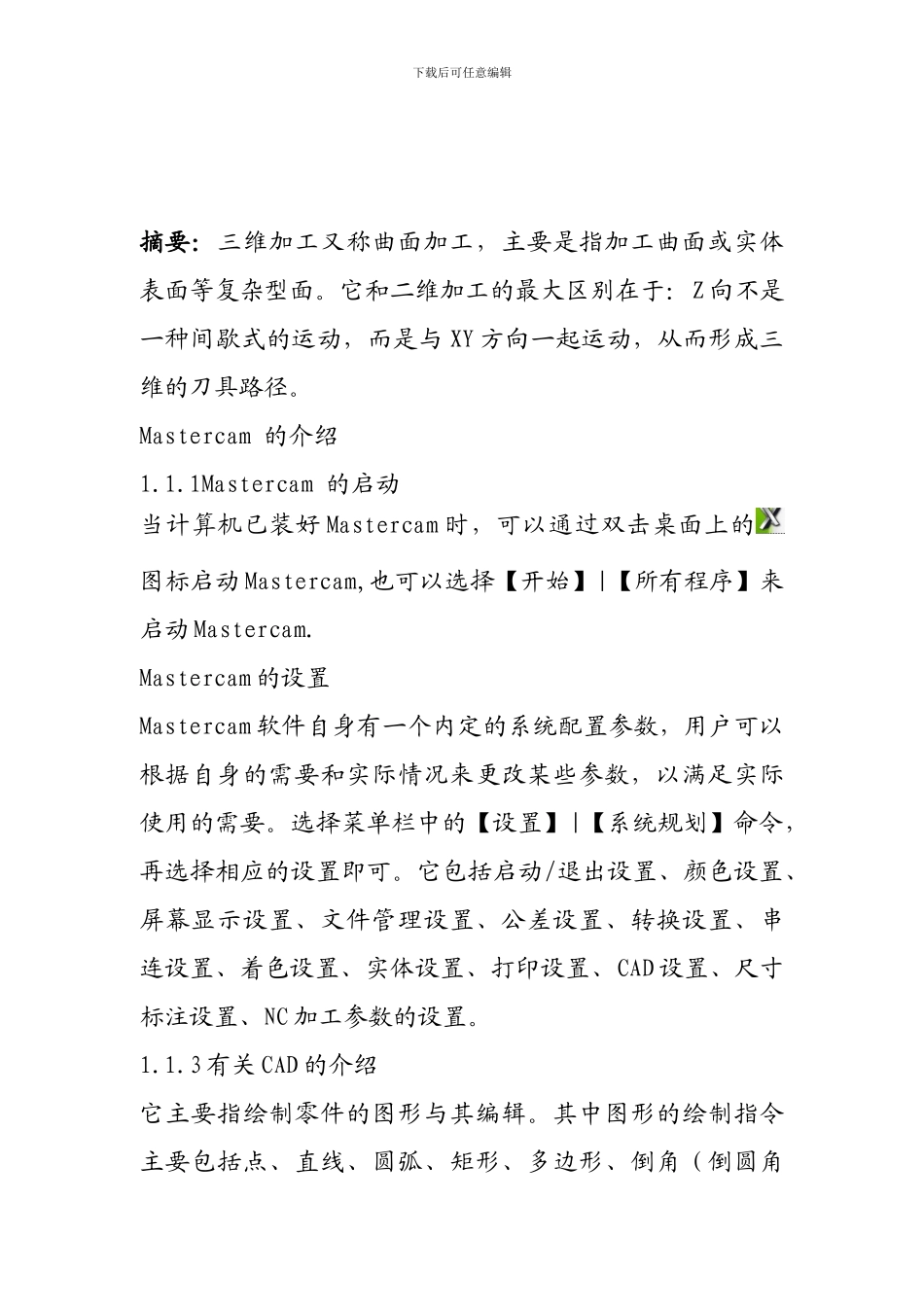 下载后可任意编辑

摘要：三维加工又称曲面加工，主要是指加工曲面或实体表面等复杂型面。它和二维加工的最大区别在于：Z 向不是一种间歇式的运动，而是与 XY 方向一起运动，从而形成三维的刀具路径。

Mastercam 的介绍

1.1.1Mastercam 的启动

当计算机已装好 Mastercam 时，可以通过双击桌面上的图标启动 Mastercam,也可以选择【开始】|【所有程序】来启动 Mastercam.

Mastercam 的设置

Mastercam 软件自身有一个内定的系统配置参数，用户可以根据自身的需要和实际情况来更改某些参数，以满足实际使用的需要。选择菜单栏中的【设置】|【系统规划】命令，再选择相应的设置即可。它包括启动/退出设置、颜色设置、屏幕显示设置、文件管理设置、公差设置、转换设置、串连设置、着色设置、实体设置、打印设置、CAD 设置、尺寸标注设置、NC 加工参数的设置。

1.1.3 有关 CAD 的介绍

它主要指绘制零件的图形与其编辑。其中图形的绘制指令主要包括点、直线、圆弧、矩形、多边形、倒角（倒圆角